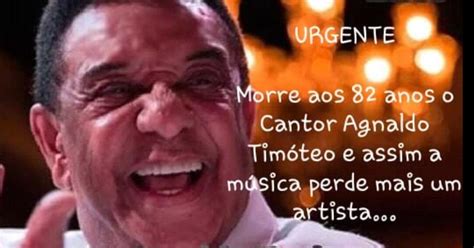 URGENTE

Morre aos 82 anos o Cantor Agnaldo Timóteo e assim a música perde mais um artista...